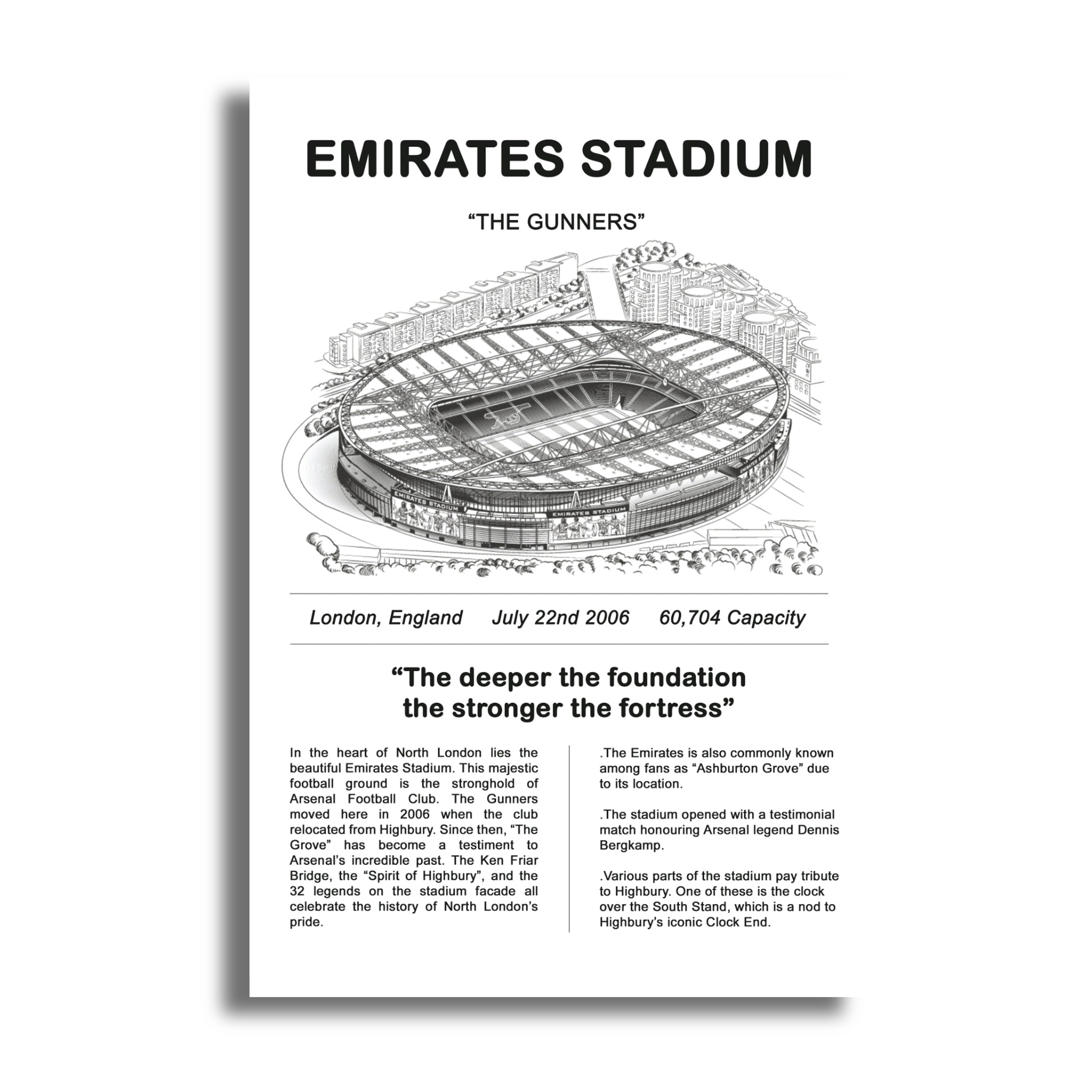 EMIRATES STADIUM

“THE GUNNERS”

EMIRATES STADIUM

EMIRATES STADIUM

London, England July 22nd 2006 60,704 Capacity

“The deeper the foundation the stronger the fortress”

In the heart of North London lies the beautiful Emirates Stadium. This majestic football ground is the stronghold of Arsenal Football Club. The Gunners moved here in 2006 when the club relocated from Highbury. Since then, “The Grove” has become a testiment to Arsenal’s incredible past. The Ken Friar Bridge, the “Spirit of Highbury”, and the 32 legends on the stadium facade all celebrate the history of North London’s pride.

.The Emirates is also commonly known among fans as “Ashburton Grove” due to its location.

.The stadium opened with a testimonial match honouring Arsenal legend Dennis Bergkamp.

.Various parts of the stadium pay tribute to Highbury. One of these is the clock over the South Stand, which is a nod to Highbury’s iconic Clock End.